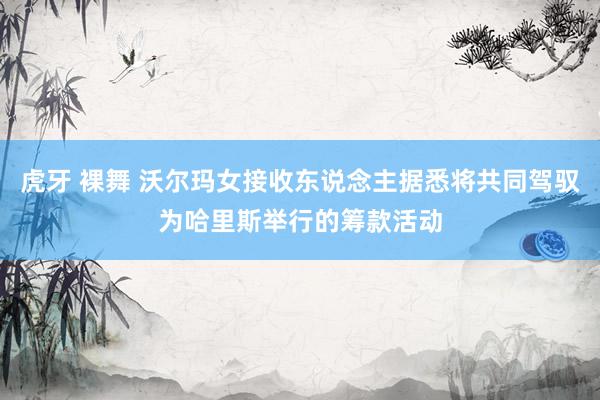 虎牙 裸舞 沃尔玛女接收东说念主据悉将共同驾驭为哈里斯举行的筹款活动